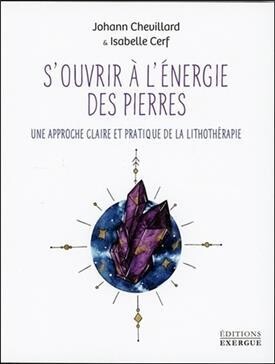 Johann Chevillard
& Isabelle Cerf

S'OUVRIR À L'ÉNERGIE DES PIERRES

UNE APPROCHE CLAIRE ET PRATIQUE DE LA LITHOTHÉRAPIE

ÉDITIONS
EXERGUE